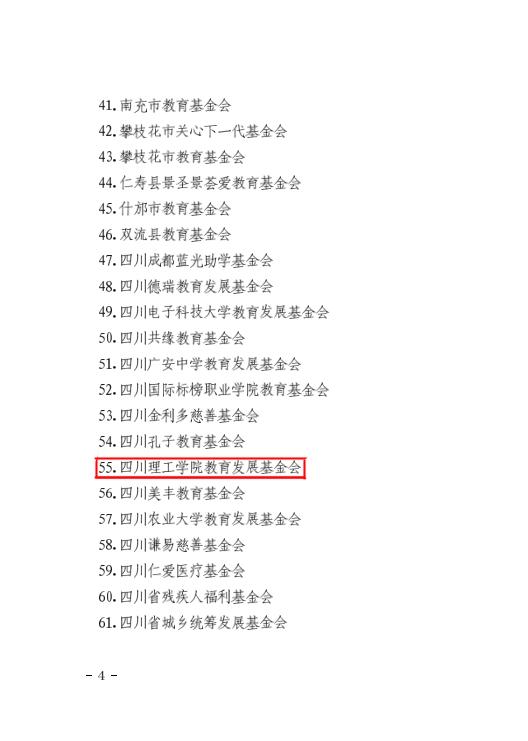 41.南充市教育基金会
42.攀枝花市关心下一代基金会
43.攀枝花市教育基金会
44.仁寿县景圣景荟爱教育基金会
45.什邡市教育基金会
46.双流县教育基金会
47.四川成都蓝光助学基金会
48.四川德瑞教育发展基金会
49.四川电子科技大学教育发展基金会
50.四川共缘教育基金会
51.四川广安中学教育发展基金会
52.四川国际标榜职业学院教育基金会
53.四川金利多慈善基金会
54.四川孔子教育基金会
55.四川理工学院教育发展基金会
56.四川美丰教育基金会
57.四川农业大学教育发展基金会
58.四川谦易慈善基金会
59.四川仁爱医疗基金会
60.四川省残疾人福利基金会
61.四川省城乡统筹发展基金会

- 4 -